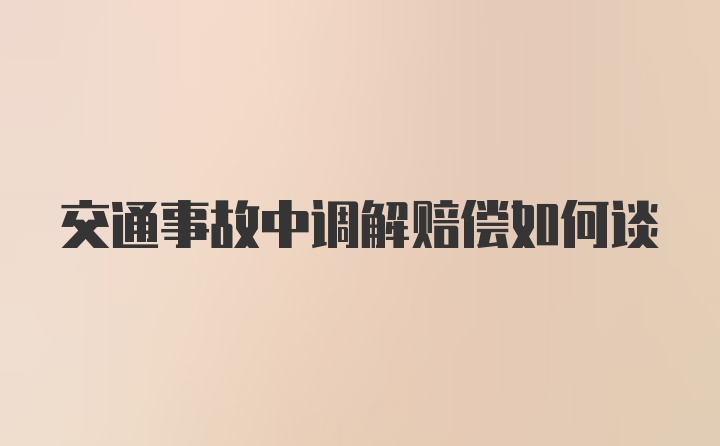 交通事故中调解赔偿如何谈